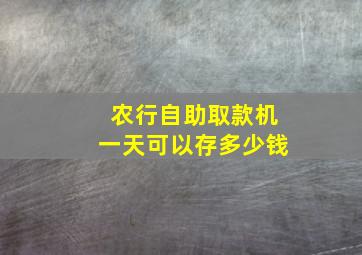 农行自助取款机
一天可以存多少钱